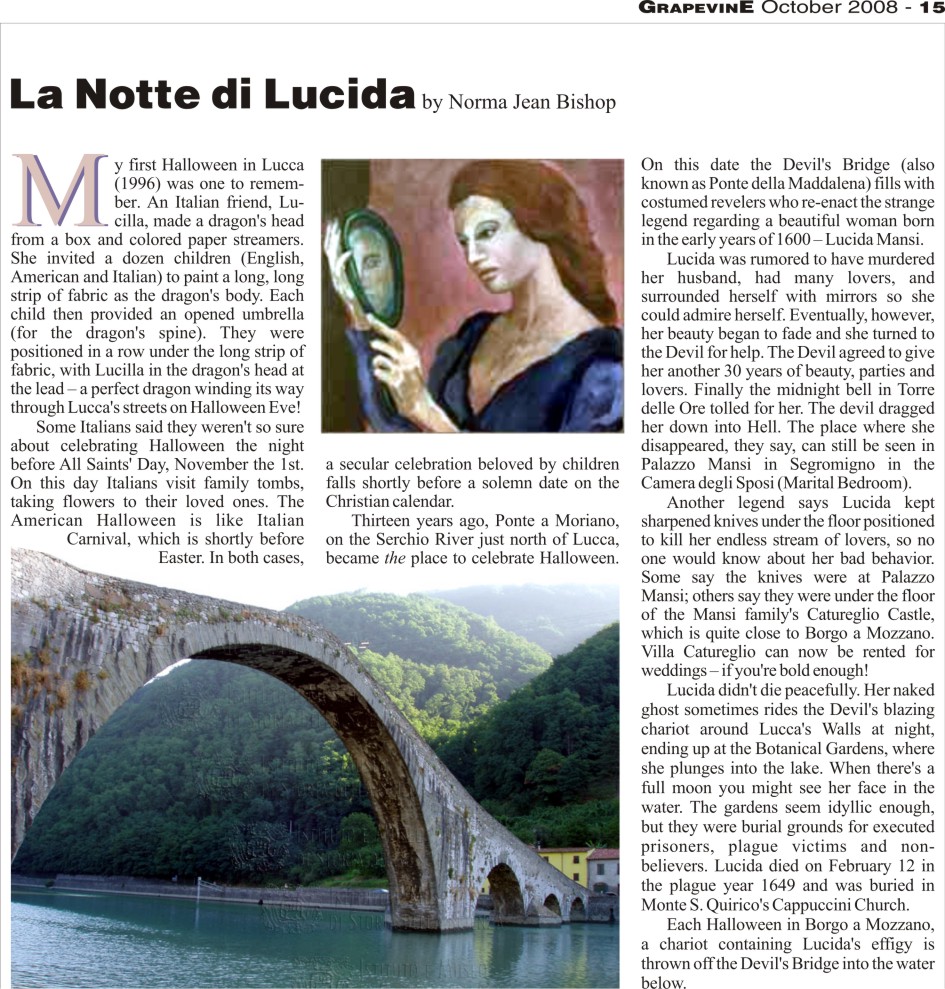 GRAPEVINE October 2008 - 15

La Notte di Lucida by Norma Jean Bishop

My first Halloween in Lucca (1996) was one to remember. An Italian friend, Lucilla, made a dragon's head from a box and colored paper streamers. She invited a dozen children (English, American and Italian) to paint a long, long strip of fabric as the dragon's body. Each child then provided an opened umbrella (for the dragon's spine). They were positioned in a row under the long strip of fabric, with Lucilla in the dragon's head at the lead – a perfect dragon winding its way through Lucca's streets on Halloween Eve!

Some Italians said they weren't so sure about celebrating Halloween the night before All Saints' Day, November the 1st. On this day Italians visit family tombs, taking flowers to their loved ones. The American Halloween is like Italian Carnival, which is shortly before Easter. In both cases, a secular celebration beloved by children falls shortly before a solemn date on the Christian calendar.

Thirteen years ago, Ponte a Moriano, on the Serchio River just north of Lucca, became the place to celebrate Halloween. On this date the Devil's Bridge (also known as Ponte della Maddalena) fills with costumed revelers who re-enact the strange legend regarding a beautiful woman born in the early years of 1600 – Lucida Mansi.

Lucida was rumored to have murdered her husband, had many lovers, and surrounded herself with mirrors so she could admire herself. Eventually, however, her beauty began to fade and she turned to the Devil for help. The Devil agreed to give her another 30 years of beauty, parties and lovers. Finally the midnight bell in Torre delle Ore tolled for her. The devil dragged her down into Hell. The place where she disappeared, they say, can still be seen in Palazzo Mansi in Segromigno in the Camera degli Sposi (Marital Bedroom).

Another legend says Lucida kept sharpened knives under the floor positioned to kill her endless stream of lovers, so no one would know about her bad behavior. Some say the knives were at Palazzo Mansi; others say they were under the floor of the Mansi family's Catureglio Castle, which is quite close to Borgo a Mozzano. Villa Catureglio can now be rented for weddings – if you're bold enough!

Lucida didn't die peacefully. Her naked ghost sometimes rides the Devil's blazing chariot around Lucca's Walls at night, ending up at the Botanical Gardens, where she plunges into the lake. When there's a full moon you might see her face in the water. The gardens seem idyllic enough, but they were burial grounds for executed prisoners, plague victims and non-believers. Lucida died on February 12 in the plague year 1649 and was buried in Monte S. Quirico's Cappuccini Church.

Each Halloween in Borgo a Mozzano, a chariot containing Lucida's effigy is thrown off the Devil's Bridge into the water below.